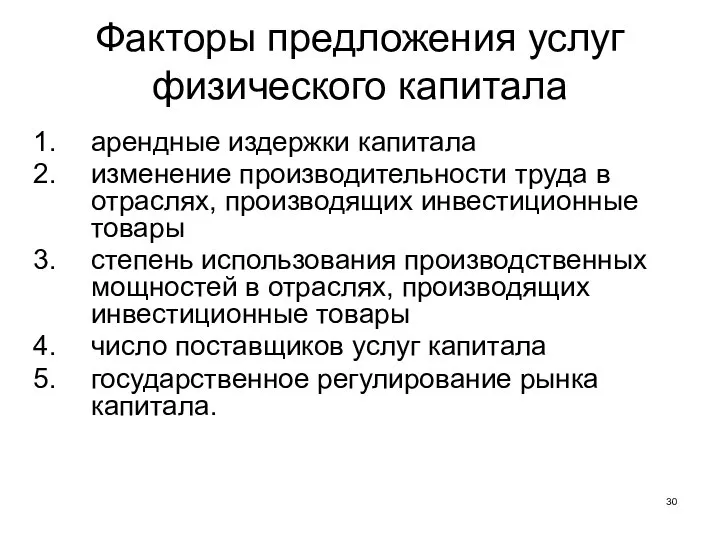 Факторы предложения услуг физического капитала

1. арендные издержки капитала
2. изменение производительности труда в отраслях, производящих инвестиционные товары
3. степень использования производственных мощностей в отраслях, производящих инвестиционные товары
4. число поставщиков услуг капитала
5. государственное регулирование рынка капитала.

30